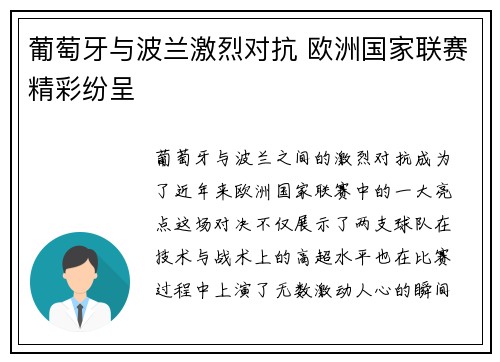 葡萄牙与波兰激烈对抗 欧洲国家联赛精彩纷呈

葡萄牙与波兰之间的激烈对抗成为了近年来欧洲国家联赛中的一大亮点这场对决不仅展示了两支球队在技术与战术上的高超水平也在比赛过程中上演了无数激动人心的瞬间